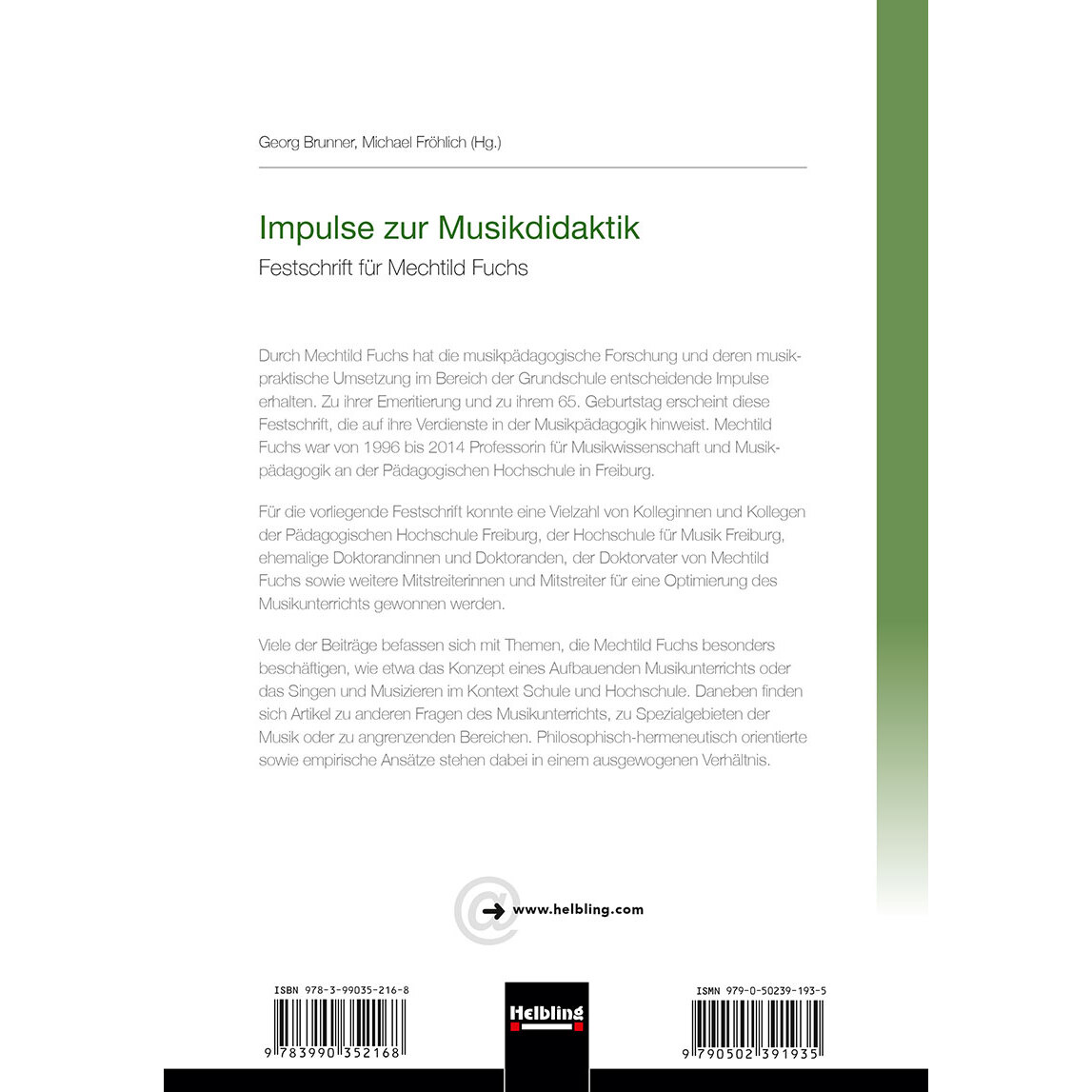 Georg Brunner, Michael Fröhlich (Hg.)

Impulse zur Musikdidaktik

Festschrift für Mechtild Fuchs

Durch Mechtild Fuchs hat die musikpädagogische Forschung und deren musikpraktische Umsetzung im Bereich der Grundschule entscheidende Impulse erhalten. Zu ihrer Emeritierung und zu ihrem 65. Geburtstag erscheint diese Festschrift, die auf ihre Verdienste in der Musikpädagogik hinweist. Mechtild Fuchs war von 1996 bis 2014 Professorin für Musikwissenschaft und Musikpädagogik an der Pädagogischen Hochschule in Freiburg.

Für die vorliegende Festschrift konnte eine Vielzahl von Kolleginnen und Kollegen der Pädagogischen Hochschule Freiburg, der Hochschule für Musik Freiburg, ehemalige Doktorandinnen und Doktoranden, der Doktorvater von Mechtild Fuchs sowie weitere Mitstreiterinnen und Mitstreiter für eine Optimierung des Musikunterrichts gewonnen werden.

Viele der Beiträge befassen sich mit Themen, die Mechtild Fuchs besonders beschäftigen, wie etwa das Konzept eines Aufbauenden Musikunterrichts oder das Singen und Musizieren im Kontext Schule und Hochschule. Daneben finden sich Artikel zu anderen Fragen des Musikunterrichts, zu Spezialgebieten der Musik oder zu angrenzenden Bereichen. Philosophisch-hermeneutisch orientierte sowie empirische Ansätze stehen dabei in einem ausgewogenen Verhältnis.

www.helbling.com

ISBN 978-3-99035-216-8

9 783990 352168

Helbling

ISMN 979-0-50239-193-5

9 790502 391935